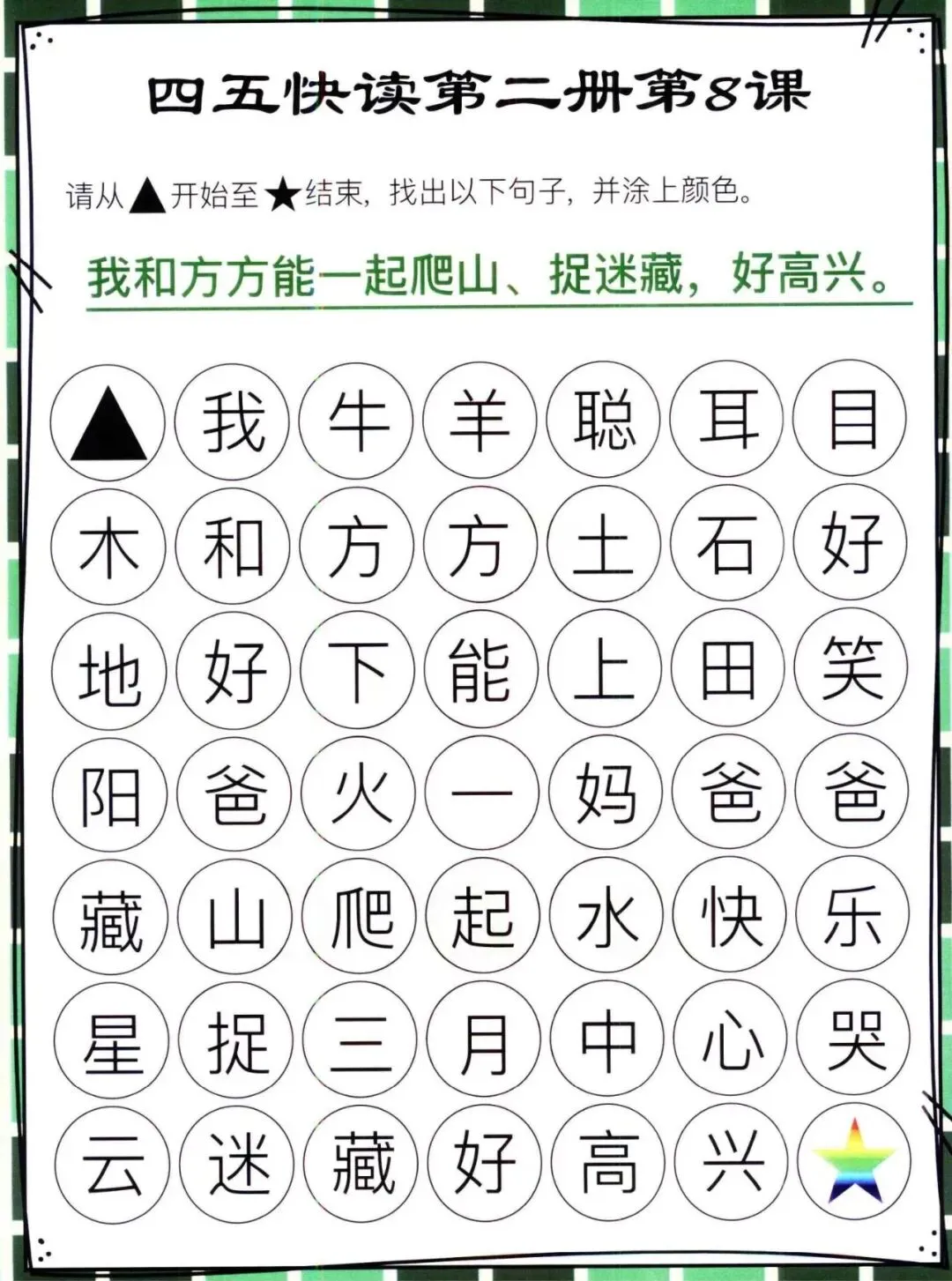 四五快读第二册第8课

请从▲开始至★结束，找出以下句子，并涂上颜色。

我和方方能一起爬山、捉迷藏，好高兴。

| ▲ | 我 | 牛 | 羊 | 聪 | 耳 | 目 |
|---|---|---|---|---|---|---|
| 木 | 和 | 方 | 方 | 土 | 石 | 好 |
| 地 | 好 | 下 | 能 | 上 | 田 | 笑 |
| 阳 | 爸 | 火 | 一 | 妈 | 爸 | 爸 |
| 藏 | 山 | 爬 | 起 | 水 | 快 | 乐 |
| 星 | 捉 | 三 | 月 | 中 | 心 | 哭 |
| 云 | 迷 | 藏 | 好 | 高 | 兴 | ★ |